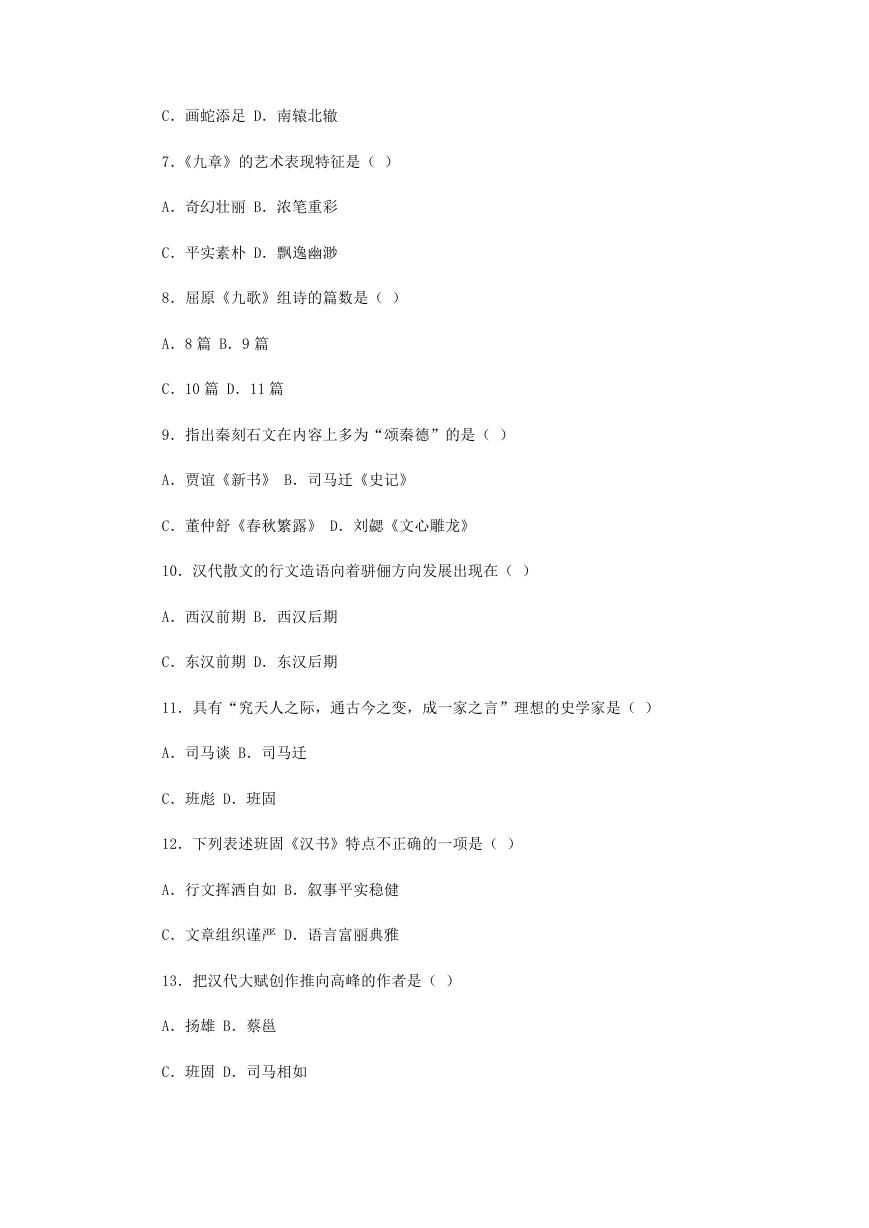 C. 画蛇添足 D. 南辕北辙

7.《九章》的艺术表现特征是（ ）

A. 奇幻壮丽 B. 浓笔重彩

C. 平实素朴 D. 飘逸幽渺

8. 屈原《九歌》组诗的篇数是（ ）

A. 8 篇 B. 9 篇

C. 10 篇 D. 11 篇

9. 指出秦刻石文在内容上多为“颂秦德”的是（ ）

A. 贾谊《新书》 B. 司马迁《史记》

C. 董仲舒《春秋繁露》 D. 刘勰《文心雕龙》

10. 汉代散文的行文造语向着骈俪方向发展出现在（ ）

A. 西汉前期 B. 西汉后期

C. 东汉前期 D. 东汉后期

11. 具有“究天人之际，通古今之变，成一家之言”理想的史学家是（ ）

A. 司马谈 B. 司马迁

C. 班彪 D. 班固

12. 下列表述班固《汉书》特点不正确的一项是（ ）

A. 行文挥洒自如 B. 叙事平实稳健

C. 文章组织谨严 D. 语言富丽典雅

13. 把汉代大赋创作推向高峰的作者是（ ）

A. 扬雄 B. 蔡邕

C. 班固 D. 司马相如